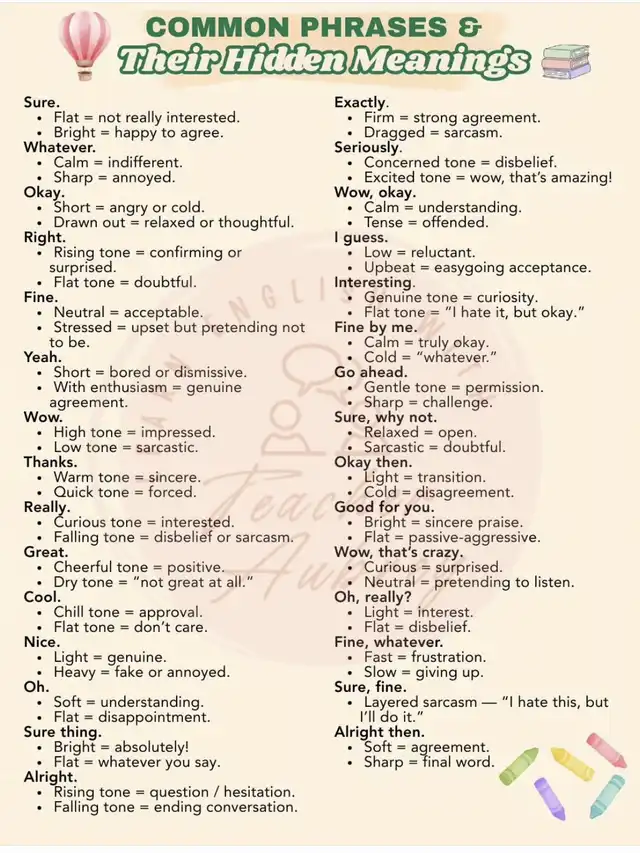 COMMON PHRASES &
Their Hidden Meanings

Sure.
• Flat = not really interested.
• Bright = happy to agree.
Whatever.
• Calm = indifferent.
• Sharp = annoyed.
Okay.
• Short = angry or cold.
• Drawn out = relaxed or thoughtful.
Right.
• Rising tone = confirming or surprised.
• Flat tone = doubtful.
Fine.
• Neutral = acceptable.
• Stressed = upset but pretending not to be.
Yeah.
• Short = bored or dismissive.
• With enthusiasm = genuine agreement.
Wow.
• High tone = impressed.
• Low tone = sarcastic.
Thanks.
• Warm tone = sincere.
• Quick tone = forced.
Really.
• Curious tone = interested.
• Falling tone = disbelief or sarcasm.
Great.
• Cheerful tone = positive.
• Dry tone = "not great at all."
Cool.
• Chill tone = approval.
• Flat tone = don't care.
Nice.
• Light = genuine.
• Heavy = fake or annoyed.
Oh.
• Soft = understanding.
• Flat = disappointment.
Sure thing.
• Bright = absolutely!
• Flat = whatever you say.
Alright.
• Rising tone = question / hesitation.
• Falling tone = ending conversation.

Exactly.
• Firm = strong agreement.
• Dragged = sarcasm.
Seriously.
• Concerned tone = disbelief.
• Excited tone = wow, that's amazing!
Wow, okay.
• Calm = understanding.
• Tense = offended.
I guess.
• Low = reluctant.
• Upbeat = easygoing acceptance.
Interesting.
• Genuine tone = curiosity.
• Flat tone = "I hate it, but okay."
Fine by me.
• Calm = truly okay.
• Cold = "whatever."
Go ahead.
• Gentle tone = permission.
• Sharp = challenge.
Sure, why not.
• Relaxed = open.
• Sarcastic = doubtful.
Okay then.
• Light = transition.
• Cold = disagreement.
Good for you.
• Bright = sincere praise.
• Flat = passive-aggressive.
Wow, that's crazy.
• Curious = surprised.
• Neutral = pretending to listen.
Oh, really?
• Light = interest.
• Flat = disbelief.
Fine, whatever.
• Fast = frustration.
• Slow = giving up.
Sure, fine.
• Layered sarcasm — "I hate this, but I'll do it."
Alright then.
• Soft = agreement.
• Sharp = final word.